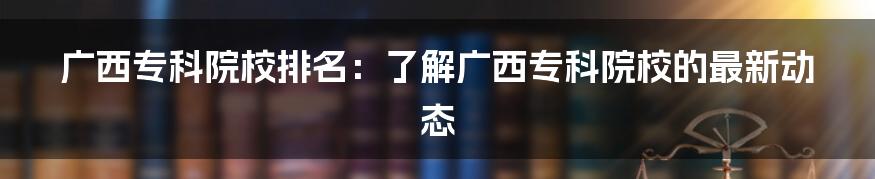 广西专科院校排名：了解广西专科院校的最新动态